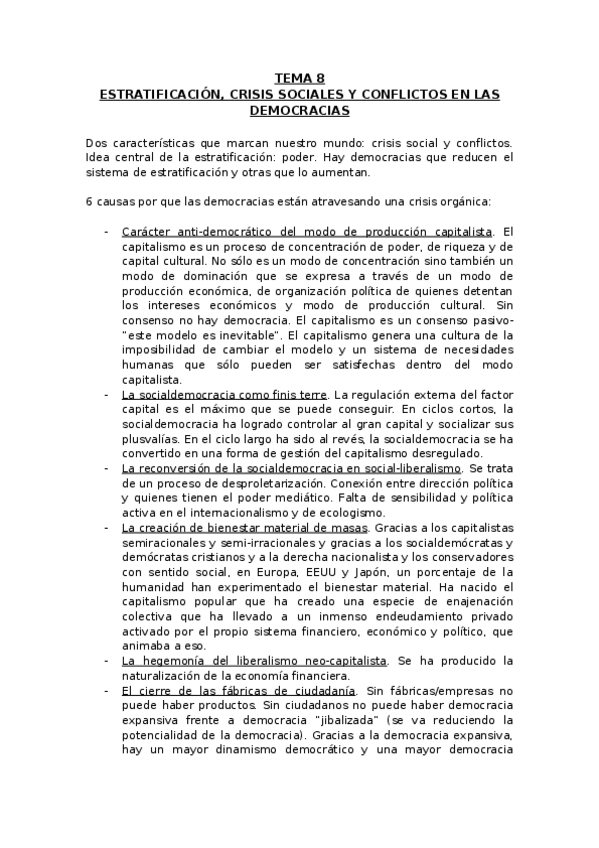 TEMA 8
ESTRATIFICACIÓN, CRISIS SOCIALES Y CONFLICTOS EN LAS DEMOCRACIAS

Dos características que marcan nuestro mundo: crisis social y conflictos. Idea central de la estratificación: poder. Hay democracias que reducen el sistema de estratificación y otras que lo aumentan.

6 causas por que las democracias están atravesando una crisis orgánica:

- Carácter anti-democrático del modo de producción capitalista. El capitalismo es un proceso de concentración de poder, de riqueza y de capital cultural. No sólo es un modo de concentración sino también un modo de dominación que se expresa a través de un modo de producción económica, de organización política de quienes detentan los intereses económicos y modo de producción cultural. Sin consenso no hay democracia. El capitalismo es un consenso pasivo- "este modelo es inevitable". El capitalismo genera una cultura de la imposibilidad de cambiar el modelo y un sistema de necesidades humanas que sólo pueden ser satisfechas dentro del modo capitalista.
- La socialdemocracia como finis terre. La regulación externa del factor capital es el máximo que se puede conseguir. En ciclos cortos, la socialdemocracia ha logrado controlar al gran capital y socializar sus plusvalías. En el ciclo largo ha sido al revés, la socialdemocracia se ha convertido en una forma de gestión del capitalismo desregulado.
- La reconversión de la socialdemocracia en social-liberalismo. Se trata de un proceso de desproletarización. Conexión entre dirección política y quienes tienen el poder mediático. Falta de sensibilidad y política activa en el internacionalismo y de ecologismo.
- La creación de bienestar material de masas. Gracias a los capitalistas semiracionales y semi-irracionales y gracias a los socialdemócratas y demócratas cristianos y a la derecha nacionalista y los conservadores con sentido social, en Europa, EEUU y Japón, un porcentaje de la humanidad han experimentado el bienestar material. Ha nacido el capitalismo popular que ha creado una especie de enajenación colectiva que ha llevado a un inmenso endeudamiento privado activado por el propio sistema financiero, económico y político, que animaba a eso.
- La hegemonía del liberalismo neo-capitalista. Se ha producido la naturalización de la economía financiera.
- El cierre de las fábricas de ciudadanía. Sin fábricas/empresas no puede haber productos. Sin ciudadanos no puede haber democracia expansiva frente a democracia "jibalizada" (se va reduciendo la potencialidad de la democracia). Gracias a la democracia expansiva, hay un mayor dinamismo democrático y una mayor democracia